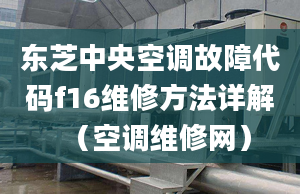 东芝中央空调故障代码f16维修方法详解（空调维修网）